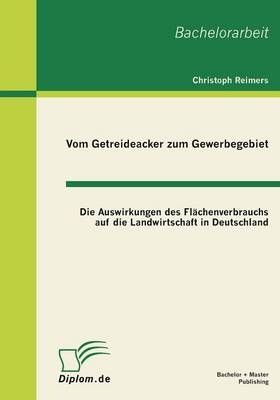 Bachelorarbeit

Christoph Reimers

Vom Getreideacker zum Gewerbegebiet

Die Auswirkungen des Flächenverbrauchs auf die Landwirtschaft in Deutschland

Diplom.de

Bachelor + Master Publishing